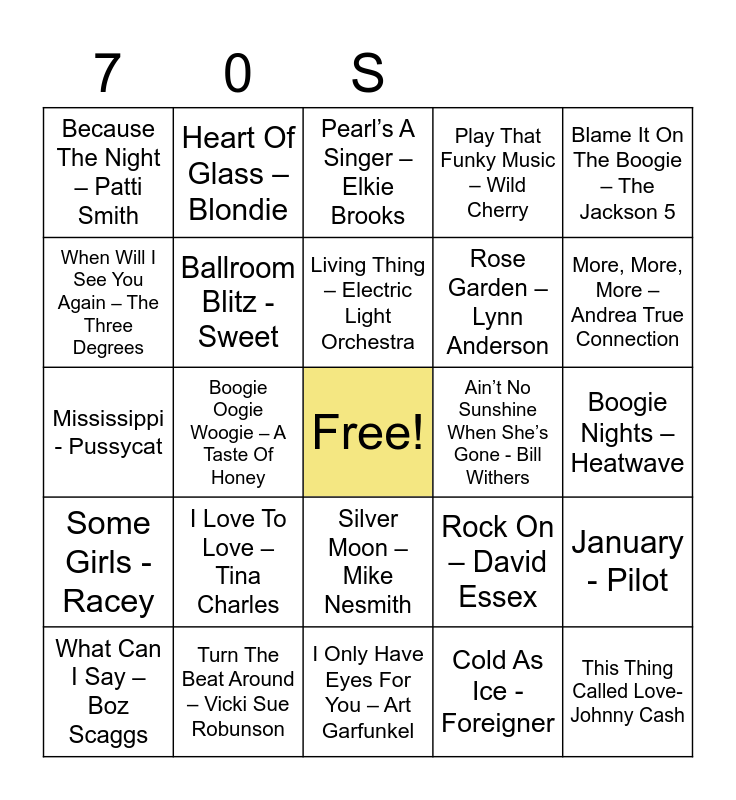 | 7 | 0 | S | | |
|---|---|---|---|---|
| Because The Night – Patti Smith | Heart Of Glass – Blondie | Pearl's A Singer – Elkie Brooks | Play That Funky Music – Wild Cherry | Blame It On The Boogie – The Jackson 5 |
| When Will I See You Again – The Three Degrees | Ballroom Blitz - Sweet | Living Thing – Electric Light Orchestra | Rose Garden – Lynn Anderson | More, More, More – Andrea True Connection |
| Mississippi - Pussycat | Boogie Oogie Woogie – A Taste Of Honey | Free! | Ain't No Sunshine When She's Gone - Bill Withers | Boogie Nights – Heatwave |
| Some Girls - Racey | I Love To Love – Tina Charles | Silver Moon – Mike Nesmith | Rock On – David Essex | January - Pilot |
| What Can I Say – Boz Scaggs | Turn The Beat Around – Vicki Sue Robunson | I Only Have Eyes For You – Art Garfunkel | Cold As Ice - Foreigner | This Thing Called Love- Johnny Cash |